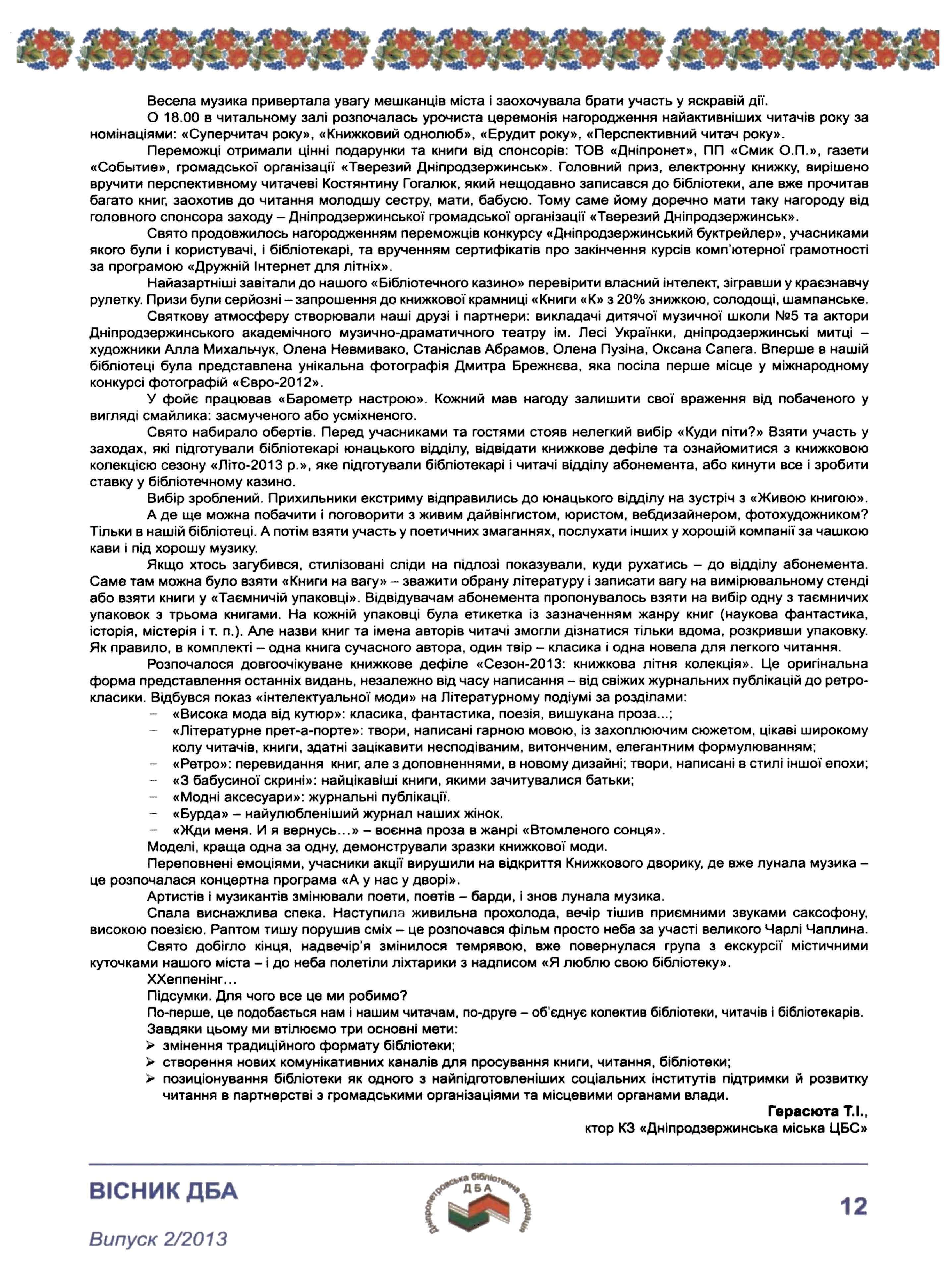 Весела музика привертала увагу мешканців міста і заохочувала брати участь у яскравій дії.

О 18.00 в читальному залі розпочалась урочиста церемонія нагородження найактивніших читачів року за номінаціями: «Суперчитач року», «Книжковий однолюб», «Ерудит року», «Перспективний читач року».

Переможці отримали цінні подарунки та книги від спонсорів: ТОВ «Дніпронет», ПП «Смик О.П.», газети «Событие», громадської організації «Тверезий Дніпродзержинськ». Головний приз, електронну книжку, вирішено вручити перспективному читачеві Костянтину Гогалюк, який нещодавно записався до бібліотеки, але вже прочитав багато книг, заохотив до читання молодшу сестру, мати, бабусю. Тому саме йому доречно мати таку нагороду від головного спонсора заходу – Дніпродзержинської громадської організації «Тверезий Дніпродзержинськ».

Свято продовжилось нагородженням переможців конкурсу «Дніпродзержинський буктрейлер», учасниками якого були і користувачі, і бібліотекарі, та врученням сертифікатів про закінчення курсів комп'ютерної грамотності за програмою «Дружній Інтернет для літніх».

Найазартніші завітали до нашого «Бібліотечного казино» перевірити власний інтелект, зігравши у краєзнавчу рулетку. Призи були серйозні – запрошення до книжкової крамниці «Книги «К» з 20% знижкою, солодощі, шампанське.

Святкову атмосферу створювали наші друзі і партнери: викладачі дитячої музичної школи №5 та актори Дніпродзержинського академічного музично-драматичного театру ім. Лесі Українки, дніпродзержинські митці – художники Алла Михальчук, Олена Невмивако, Станіслав Абрамов, Олена Пузіна, Оксана Сапега. Вперше в нашій бібліотеці була представлена унікальна фотографія Дмитра Брежнєва, яка посіла перше місце у міжнародному конкурсі фотографій «Євро-2012».

У фойє працював «Барометр настрою». Кожний мав нагоду залишити свої враження від побаченого у вигляді смайлика: засмученого або усміхненого.

Свято набирало обертів. Перед учасниками та гостями стояв нелегкий вибір «Куди піти?» Взяти участь у заходах, які підготували бібліотекарі юнацького відділу, відвідати книжкове дефіле та ознайомитися з книжковою колекцією сезону «Літо-2013 р.», яке підготували бібліотекарі і читачі відділу абонемента, або кинути все і зробити ставку у бібліотечному казино.

Вибір зроблений. Прихильники екстриму відправились до юнацького відділу на зустріч з «Живою книгою».

А де ще можна побачити і поговорити з живим дайвінгистом, юристом, вебдизайнером, фотохудожником? Тільки в нашій бібліотеці. А потім взяти участь у поетичних змаганнях, послухати інших у хорошій компанії за чашкою кави і під хорошу музику.

Якщо хтось загубився, стилізовані сліди на підлозі показували, куди рухатись – до відділу абонемента. Саме там можна було взяти «Книги на вагу» – зважити обрану літературу і записати вагу на вимірювальному стенді або взяти книги у «Таємничій упаковці». Відвідувачам абонемента пропонувалось взяти на вибір одну з таємничих упаковок з трьома книгами. На кожній упаковці була етикетка із зазначенням жанру книг (наукова фантастика, історія, містерія і т. п.). Але назви книг та імена авторів читачі змогли дізнатися тільки вдома, розкривши упаковку. Як правило, в комплекті – одна книга сучасного автора, один твір – класика і одна новела для легкого читання.

Розпочалося довгоочікуване книжкове дефіле «Сезон-2013: книжкова літня колекція». Це оригінальна форма представлення останніх видань, незалежно від часу написання – від свіжих журнальних публікацій до ретро-класики. Відбувся показ «інтелектуальної моди» на Літературному подіумі за розділами:
– «Висока мода від кутюр»: класика, фантастика, поезія, вишукана проза...;
– «Літературне прет-а-порте»: твори, написані гарною мовою, із захоплюючим сюжетом, цікаві широкому колу читачів, книги, здатні зацікавити несподіваним, витонченим, елегантним формулюванням;
– «Ретро»: перевидання книг, але з доповненнями, в новому дизайні; твори, написані в стилі іншої епохи;
– «З бабусиної скрині»: найцікавіші книги, якими зачитувалися батьки;
– «Модні аксесуари»: журнальні публікації.
– «Бурда» – найулюбленіший журнал наших жінок.
– «Жди меня. И я вернусь...» – воєнна проза в жанрі «Втомленого сонця».

Моделі, краща одна за одну, демонстрували зразки книжкової моди.

Переповнені емоціями, учасники акції вирушили на відкриття Книжкового дворику, де вже лунала музика – це розпочалася концертна програма «А у нас у дворі».

Артистів і музикантів змінювали поети, поетів – барди, і знов лунала музика.

Спала виснажлива спека. Наступила живильна прохолода, вечір тішив приємними звуками саксофону, високою поезією. Раптом тишу порушив сміх – це розпочався фільм просто неба за участі великого Чарлі Чаплина.

Свято добігло кінця, надвечір'я змінилося темрявою, вже повернулася група з екскурсії містичними куточками нашого міста – і до неба полетіли ліхтарики з надписом «Я люблю свою бібліотеку».

ХХеппенінг...

Підсумки. Для чого все це ми робимо?

По-перше, це подобається нам і нашим читачам, по-друге – об'єднує колектив бібліотеки, читачів і бібліотекарів.

Завдяки цьому ми втілюємо три основні мети:
➢ змінення традиційного формату бібліотеки;
➢ створення нових комунікативних каналів для просування книги, читання, бібліотеки;
➢ позиціонування бібліотеки як одного з найпідготовленіших соціальних інститутів підтримки й розвитку читання в партнерстві з громадськими організаціями та місцевими органами влади.

Герасюта Т.І.,
ктор КЗ «Дніпродзержинська міська ЦБС»

ВІСНИК ДБА
Випуск 2/2013
Дніпропетровська бібліотечна асоціація ДБА
12